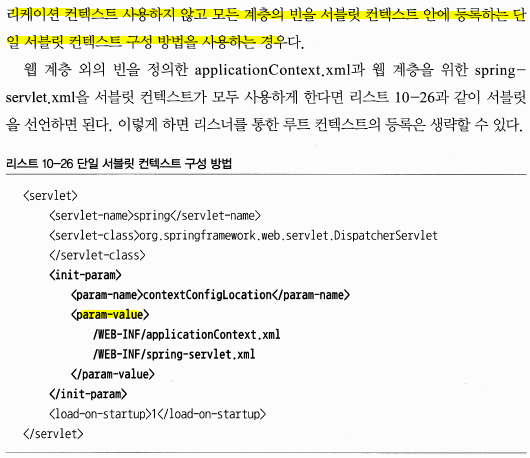 리케이션 컨텍스트 사용하지 않고 모든 계층의 빈을 서블릿 컨텍스트 안에 등록하는 단일 서블릿 컨텍스트 구성 방법을 사용하는 경우다.

웹 계층 외의 빈을 정의한 applicationContext.xml과 웹 계층을 위한 spring-servlet.xml을 서블릿 컨텍스트가 모두 사용하게 한다면 리스트 10-26과 같이 서블릿을 선언하면 된다. 이렇게 하면 리스너를 통한 루트 컨텍스트의 등록은 생략할 수 있다.

리스트 10-26 단일 서블릿 컨텍스트 구성 방법

<servlet>
<servlet-name>spring</servlet-name>
<servlet-class>org.springframework.web.servlet.DispatcherServlet
</servlet-class>
<init-param>
<param-name>contextConfigLocation</param-name>
<param-value>
/WEB-INF/applicationContext.xml
/WEB-INF/spring-servlet.xml
</param-value>
</init-param>
<load-on-startup>1</load-on-startup>
</servlet>